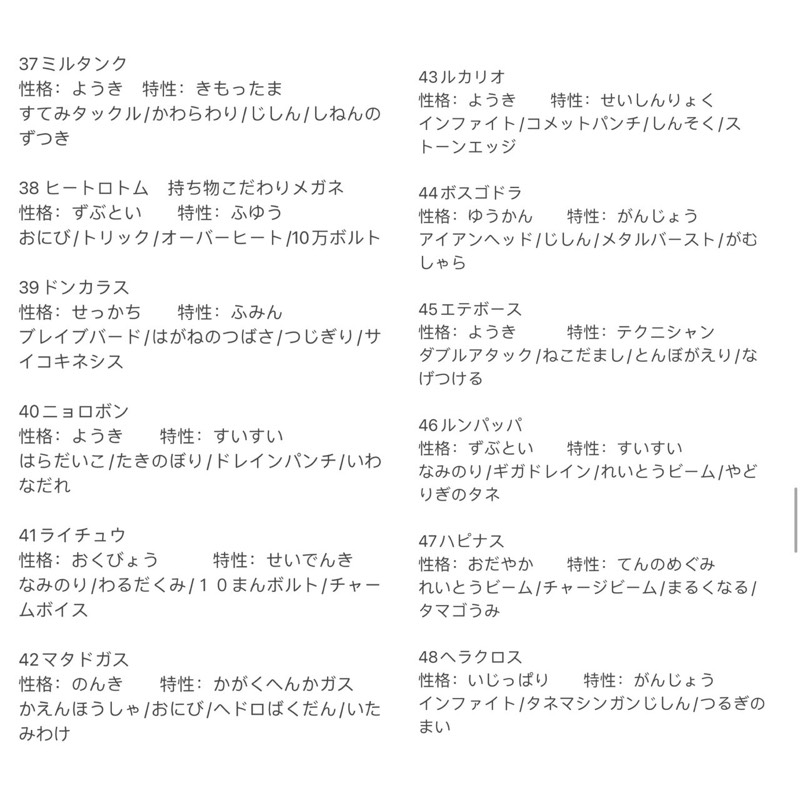 37ミルタンク
性格：ようき　特性：きもったま
すてみタックル/かわらわり/じしん/しねんのずつき

38 ヒートロトム　持ち物こだわりメガネ
性格：ずぶとい　特性：ふゆう
おにび/トリック/オーバーヒート/10万ボルト

39ドンカラス
性格：せっかち　特性：ふみん
ブレイブバード/はがねのつばさ/つじぎり/サイコキネシス

40ニョロボン
性格：ようき　特性：すいすい
はらだいこ/たきのぼり/ドレインパンチ/いわなだれ

41ライチュウ
性格：おくびょう　特性：せいでんき
なみのり/わるだくみ/１０まんボルト/チャームボイス

42マタドガス
性格：のんき　特性：かがくへんかガス
かえんほうしゃ/おにび/ヘドロばくだん/いたみわけ

43ルカリオ
性格：ようき　特性：せいしんりょく
インファイト/コメットパンチ/しんそく/ストーンエッジ

44ボスゴドラ
性格：ゆうかん　特性：がんじょう
アイアンヘッド/じしん/メタルバースト/がむしゃら

45エテボース
性格：ようき　特性：テクニシャン
ダブルアタック/ねこだまし/とんぼがえり/なげつける

46ルンパッパ
性格：ずぶとい　特性：すいすい
なみのり/ギガドレイン/れいとうビーム/やどりぎのタネ

47ハピナス
性格：おだやか　特性：てんのめぐみ
れいとうビーム/チャージビーム/まるくなる/タマゴうみ

48ヘラクロス
性格：いじっぱり　特性：がんじょう
インファイト/タネマシンガンじしん/つるぎのまい